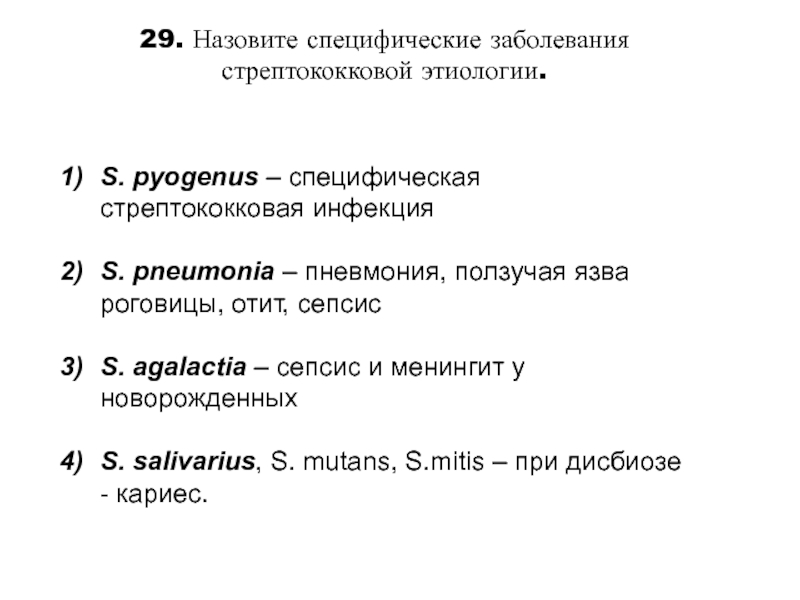 29. Назовите специфические заболевания стрептококковой этиологии.

1) S. pyogenus – специфическая стрептококковая инфекция

2) S. pneumonia – пневмония, ползучая язва роговицы, отит, сепсис

3) S. agalactia – сепсис и менингит у новорожденных

4) S. salivarius, S. mutans, S.mitis – при дисбиозе - кариес.